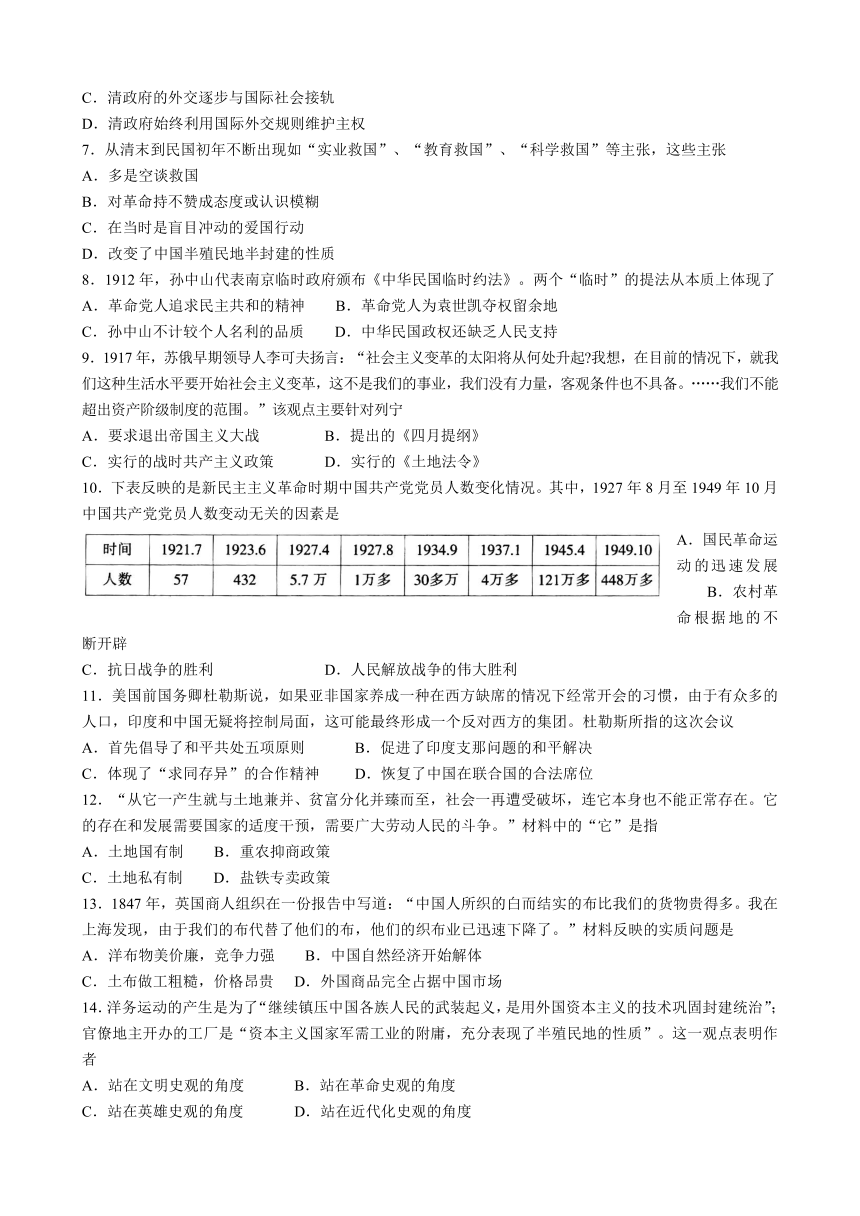 C．清政府的外交逐步与国际社会接轨
D．清政府始终利用国际外交规则维护主权
7．从清末到民国初年不断出现如“实业救国”、“教育救国”、“科学救国”等主张，这些主张
A．多是空谈救国
B．对革命持不赞成态度或认识模糊
C．在当时是盲目冲动的爱国行动
D．改变了中国半殖民地半封建的性质
8．1912 年，孙中山代表南京临时政府颁布《中华民国临时约法》。两个“临时”的提法从本质上体现了
A．革命党人追求民主共和的精神　　B．革命党人为袁世凯夺权留余地
C．孙中山不计较个人名利的品质　　D．中华民国政权还缺乏人民支持
9．1917 年，苏俄早期领导人李可夫扬言：“社会主义变革的太阳将从何处升起?我想，在目前的情况下，就我们这种生活水平要开始社会主义变革，这不是我们的事业，我们没有力量，客观条件也不具备。……我们不能超出资产阶级制度的范围。”该观点主要针对列宁
A．要求退出帝国主义大战　　B．提出的《四月提纲》
C．实行的战时共产主义政策　　D．实行的《土地法令》
10．下表反映的是新民主主义革命时期中国共产党党员人数变化情况。其中，1927 年 8 月至 1949 年 10 月中国共产党党员人数变动无关的因素是

| 时间 | 1921.7 | 1923.6 | 1927.4 | 1927.8 | 1934.9 | 1937.1 | 1945.4 | 1949.10 |
|---|---|---|---|---|---|---|---|---|
| 人数 | 57 | 432 | 5.7 万 | 1万多 | 30多万 | 4万多 | 121万多 | 448万多 |

A．国民革命运动的迅速发展　B．农村革命根据地的不断开辟
C．抗日战争的胜利　　D．人民解放战争的伟大胜利
11．美国前国务卿杜勒斯说，如果亚非国家养成一种在西方缺席的情况下经常开会的习惯，由于有众多的人口，印度和中国无疑将控制局面，这可能最终形成一个反对西方的集团。杜勒斯所指的这次会议
A．首先倡导了和平共处五项原则　　B．促进了印度支那问题的和平解决
C．体现了“求同存异”的合作精神　　D．恢复了中国在联合国的合法席位
12．“从它一产生就与土地兼并、贫富分化并臻而至，社会一再遭受破坏，连它本身也不能正常存在。它的存在和发展需要国家的适度干预，需要广大劳动人民的斗争。”材料中的“它”是指
A．土地国有制　　B．重农抑商政策
C．土地私有制　　D．盐铁专卖政策
13．1847 年，英国商人组织在一份报告中写道：“中国人所织的白而结实的布比我们的货物贵得多。我在上海发现，由于我们的布代替了他们的布，他们的织布业已迅速下降了。”材料反映的实质问题是
A．洋布物美价廉，竞争力强　B．中国自然经济开始解体
C．土布做工粗糙，价格昂贵　D．外国商品完全占据中国市场
14．洋务运动的产生是为了“继续镇压中国各族人民的武装起义，是用外国资本主义的技术巩固封建统治”；官僚地主开办的工厂是“资本主义国家军需工业的附庸，充分表现了半殖民地的性质”。这一观点表明作者
A．站在文明史观的角度　　B．站在革命史观的角度
C．站在英雄史观的角度　　D．站在近代化史观的角度